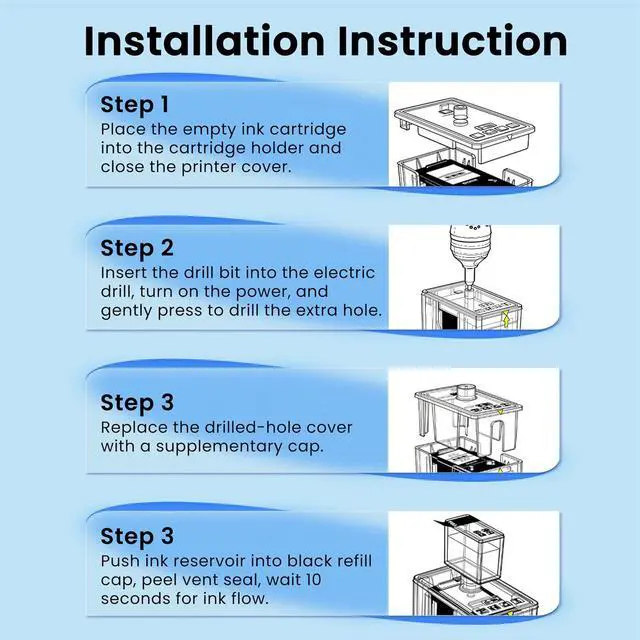 Installation Instruction

Step 1
Place the empty ink cartridge into the cartridge holder and close the printer cover.

Step 2
Insert the drill bit into the electric drill, turn on the power, and gently press to drill the extra hole.

Step 3
Replace the drilled-hole cover with a supplementary cap.

Step 3
Push ink reservoir into black refill cap, peel vent seal, wait 10 seconds for ink flow.